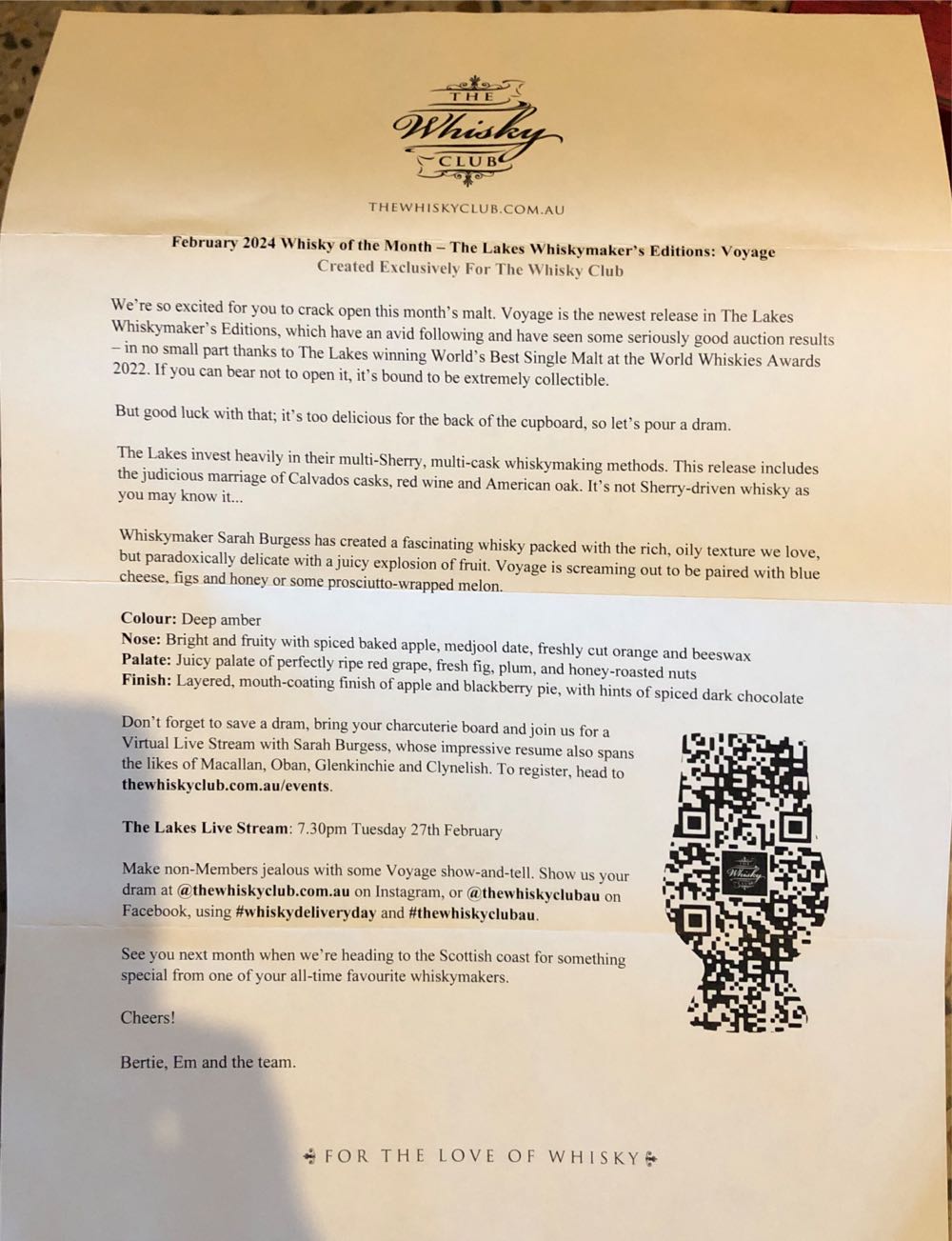 THE
Whisky
CLUB

THEWHISKYCLUB.COM.AU

February 2024 Whisky of the Month – The Lakes Whiskymaker's Editions: Voyage
Created Exclusively For The Whisky Club

We're so excited for you to crack open this month's malt. Voyage is the newest release in The Lakes Whiskymaker's Editions, which have an avid following and have seen some seriously good auction results – in no small part thanks to The Lakes winning World's Best Single Malt at the World Whiskies Awards 2022. If you can bear not to open it, it's bound to be extremely collectible.

But good luck with that; it's too delicious for the back of the cupboard, so let's pour a dram.

The Lakes invest heavily in their multi-Sherry, multi-cask whiskymaking methods. This release includes the judicious marriage of Calvados casks, red wine and American oak. It's not Sherry-driven whisky as you may know it...

Whiskymaker Sarah Burgess has created a fascinating whisky packed with the rich, oily texture we love, but paradoxically delicate with a juicy explosion of fruit. Voyage is screaming out to be paired with blue cheese, figs and honey or some prosciutto-wrapped melon.

Colour: Deep amber
Nose: Bright and fruity with spiced baked apple, medjool date, freshly cut orange and beeswax
Palate: Juicy palate of perfectly ripe red grape, fresh fig, plum, and honey-roasted nuts
Finish: Layered, mouth-coating finish of apple and blackberry pie, with hints of spiced dark chocolate

Don't forget to save a dram, bring your charcuterie board and join us for a Virtual Live Stream with Sarah Burgess, whose impressive resume also spans the likes of Macallan, Oban, Glenkinchie and Clynelish. To register, head to thewhiskyclub.com.au/events.

The Lakes Live Stream: 7.30pm Tuesday 27th February

Make non-Members jealous with some Voyage show-and-tell. Show us your dram at @thewhiskyclub.com.au on Instagram, or @thewhiskyclubau on Facebook, using #whiskydeliveryday and #thewhiskyclubau.

See you next month when we're heading to the Scottish coast for something special from one of your all-time favourite whiskymakers.

Cheers!

Bertie, Em and the team.

FOR THE LOVE OF WHISKY